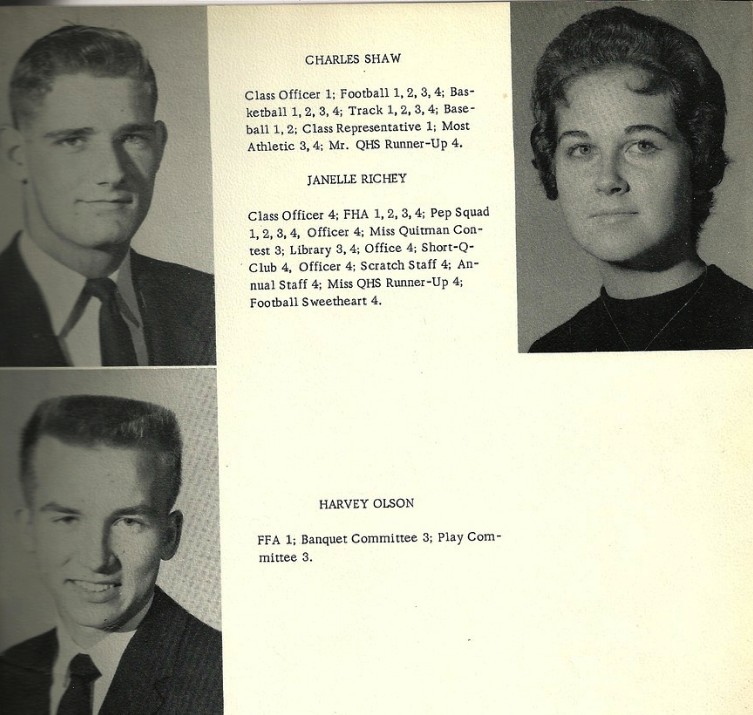 CHARLES SHAW

Class Officer 1; Football 1, 2, 3, 4; Basketball 1, 2, 3, 4; Track 1, 2, 3, 4; Baseball 1, 2; Class Representative 1; Most Athletic 3, 4; Mr. QHS Runner-Up 4.

JANELLE RICHEY

Class Officer 4; FHA 1, 2, 3, 4; Pep Squad 1, 2, 3, 4, Officer 4; Miss Quitman Contest 3; Library 3, 4; Office 4; Short-Q-Club 4, Officer 4; Scratch Staff 4; Annual Staff 4; Miss QHS Runner-Up 4; Football Sweetheart 4.

HARVEY OLSON

FFA 1; Banquet Committee 3; Play Committee 3.